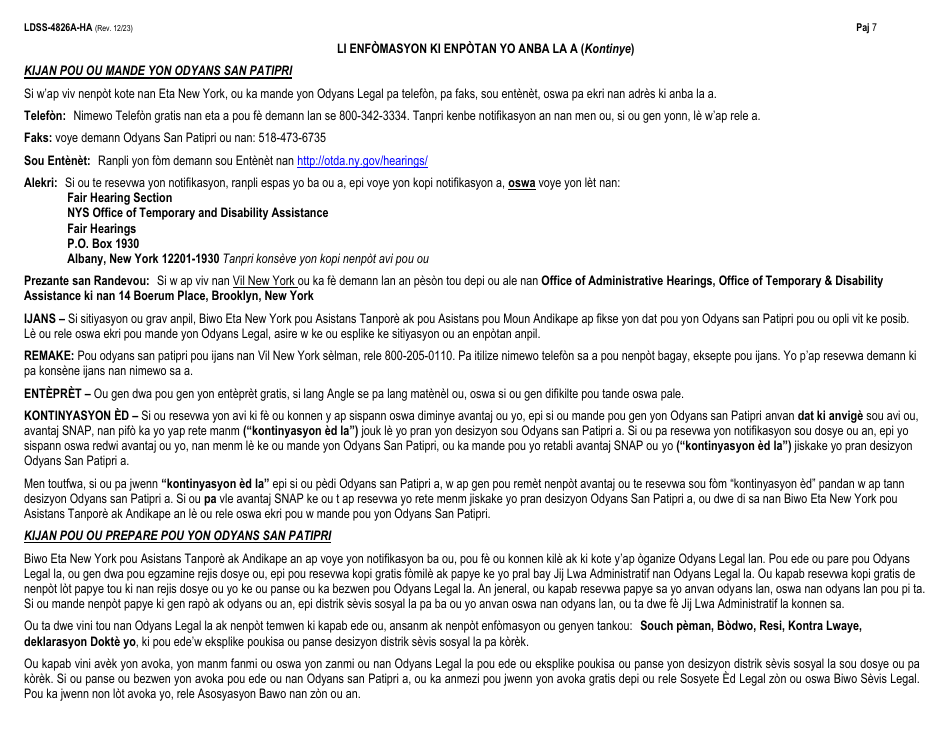 LDSS-4826A-HA (Rev. 12/23)

Paj 7

LI ENFÒMASYON KI ENPÒTAN YO ANBA LA A (Kontinye)

KIJAN POU OU MANDE YON ODYANS SAN PATIPRI

Si w'ap viv nenpòt kote nan Eta New York, ou ka mande yon Odyans Legal pa telefòn, pa faks, sou entènèt, oswa pa ekri nan adrès ki anba la a.

Telefòn: Nimewo Telefòn gratis nan eta a pou fè demann lan se 800-342-3334. Tanpri kenbe notifikasyon an nan men ou, si ou gen yonn, lè w'ap rele a.

Faks: voye demann Odyans San Patipri ou nan: 518-473-6735

Sou Entènèt: Ranpli yon fòm demann sou Entènèt nan http://otda.ny.gov/hearings/

Alekri: Si ou te resevwa yon notifikasyon, ranpli espas yo ba ou a, epi voye yon kopi notifikasyon a, oswa voye yon lèt nan:
Fair Hearing Section
NYS Office of Temporary and Disability Assistance
Fair Hearings
P.O. Box 1930
Albany, New York 12201-1930 Tanpri konsève yon kopi nenpòt avi pou ou

Prezante san Randevou: Si w ap viv nan Vil New York ou ka fè demann lan an pèsòn tou depi ou ale nan Office of Administrative Hearings, Office of Temporary & Disability Assistance ki nan 14 Boerum Place, Brooklyn, New York

IJANS – Si sitiyasyon ou grav anpil, Biwo Eta New York pou Asistans Tanporè ak pou Asistans pou Moun Andikape ap fikse yon dat pou yon Odyans san Patipri pou ou opli vit ke posib. Lè ou rele oswa ekri pou mande yon Odyans Legal, asire w ke ou esplike ke sitiyasyon ou an enpòtan anpil.

REMAKE: Pou odyans san patipri pou ijans nan Vil New York sèlman, rele 800-205-0110. Pa itilize nimewo telefòn sa a pou nenpòt bagay, eksepte pou ijans. Yo p'ap resevwa demann ki pa konsène ijans nan nimewo sa a.

ENTÈPRÈT – Ou gen dwa pou gen yon entèprèt gratis, si lang Angle se pa lang matènèl ou, oswa si ou gen difikilte pou tande oswa pale.

KONTINYASYON ÈD – Si ou resevwa yon avi ki fè ou konnen y ap sispann oswa diminye avantaj ou yo, epi si ou mande pou gen yon Odyans san Patipri anvan dat ki anvigè sou avi ou, avantaj SNAP, nan pifò ka yo yap rete manm ("kontinyasyon èd la") jouk lè yo pran yon desizyon sou Odyans san Patipri a. Si ou pa resevwa yon notifikasyon sou dosye ou an, epi yo sispann oswa redwi avantaj ou yo, nan menm lè ke ou mande yon Odyans San Patipri, ou ka mande pou yo retabli avantaj SNAP ou yo ("kontinyasyon èd la") jiskake yo pran desizyon Odyans San Patipri a.

Men toutfwa, si ou pa jwenn "kontinyasyon èd la" epi si ou pèdi Odyans san Patipri a, w ap gen pou remèt nenpòt avantaj ou te resevwa sou fòm "kontinyasyon èd" pandan w ap tann desizyon Odyans san Patipri a. Si ou pa vle avantaj SNAP ke ou t ap resevwa yo rete menm jiskake yo pran desizyon Odyans San Patipri a, ou dwe di sa nan Biwo Eta New York pou Asistans Tanporè ak Andikape an lè ou rele oswa ekri pou w mande pou yon Odyans San Patipri.

KIJAN POU OU PREPARE POU YON ODYANS SAN PATIPRI

Biwo Eta New York pou Asistans Tanporè ak Andikape an ap voye yon notifikasyon ba ou, pou fè ou konnen kilè ak ki kote y'ap òganize Odyans Legal lan. Pou ede ou pare pou Odyans Legal la, ou gen dwa pou egzamine rejis dosye ou, epi pou resevwa kopi gratis fòmilè ak papye ke yo pral bay Jij Lwa Administratif nan Odyans Legal la. Ou kapab resevwa kopi gratis de nenpòt lòt papye tou ki nan rejis dosye ou yo ke ou panse ou ka bezwen pou Odyans Legal la. An jeneral, ou kapab resevwa papye sa yo anvan odyans lan, oswa nan odyans lan pou pi ta. Si ou mande nenpòt papye ki gen rapò ak odyans ou an, epi distrik sèvis sosyal la pa ba ou yo anvan oswa nan odyans lan, ou ta dwe fè Jij Lwa Administratif la konnen sa.

Ou ta dwe vini tou nan Odyans Legal la ak nenpòt temwen ki kapab ede ou, ansanm ak nenpòt enfòmasyon ou genyen tankou: Souch pèman, Bòdwo, Resi, Kontra Lwaye, deklarasyon Doktè yo, ki pou ede'w eksplike poukisa ou panse desizyon distrik sèvis sosyal la pa kòrèk.

Ou kapab vini avèk yon avoka, yon manm fanmi ou oswa yon zanmi ou nan Odyans Legal la pou ede ou eksplike poukisa ou panse yon desizyon distrik sèvis sosyal la sou dosye ou pa kòrèk. Si ou panse ou bezwen yon avoka pou ede ou nan Odyans san Patipri a, ou ka anmezi pou jwenn yon avoka gratis depi ou rele Sosyete Èd Legal zòn ou oswa Biwo Sèvis Legal. Pou ka jwenn non lòt avoka yo, rele Asosyasyon Bawo nan zòn ou an.